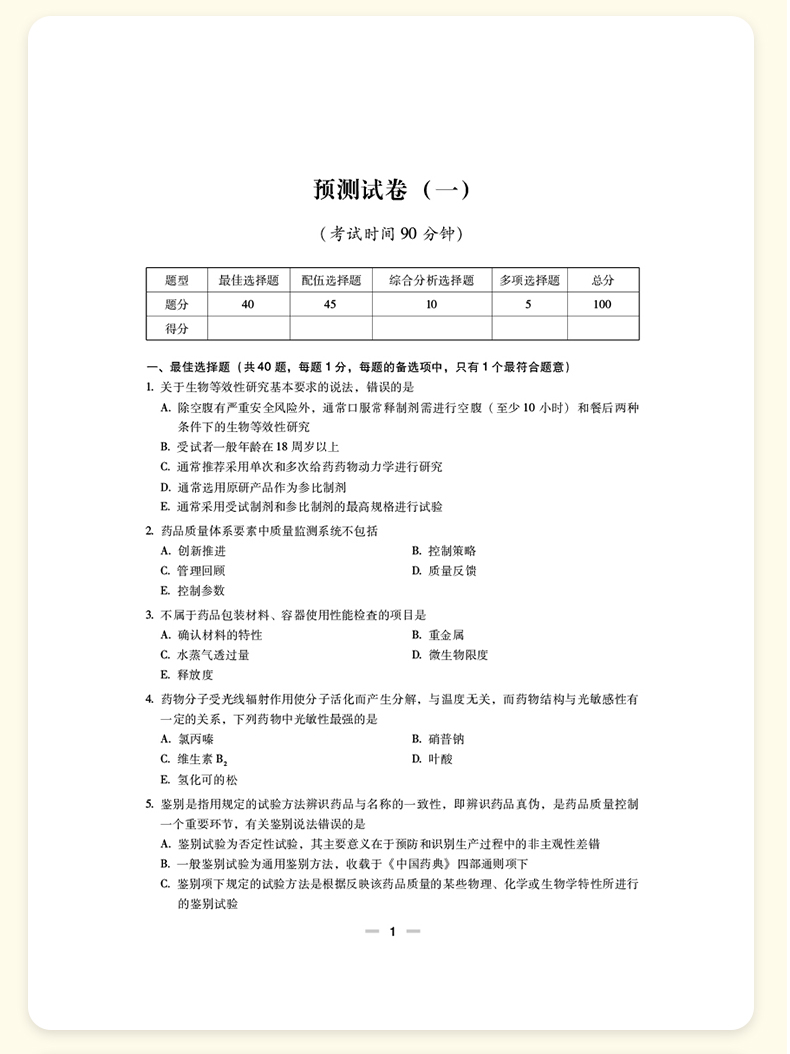 预测试卷（一）

（考试时间90分钟）

| 题型 | 最佳选择题 | 配伍选择题 | 综合分析选择题 | 多项选择题 | 总分 |
|---|---|---|---|---|---|
| 题分 | 40 | 45 | 10 | 5 | 100 |
| 得分 | | | | | |

一、最佳选择题（共40题，每题1分，每题的备选项中，只有1个最符合题意）

1.关于生物等效性研究基本要求的说法，错误的是

A.除空腹有严重安全风险外，通常口服常释制剂需进行空腹（至少10小时）和餐后两种条件下的生物等效性研究

B.受试者一般年龄在18周岁以上

C.通常推荐采用单次和多次给药药物动力学进行研究

D.通常选用原研产品作为参比制剂

E.通常采用受试制剂和参比制剂的最高规格进行试验

2.药品质量体系要素中质量监测系统不包括

A.创新推进 B.控制策略

C.管理回顾 D.质量反馈

E.控制参数

3.不属于药品包装材料、容器使用性能检查的项目是

A.确认材料的特性 B.重金属

C.水蒸气透过量 D.微生物限度

E.释放度

4.药物分子受光线辐射作用使分子活化而产生分解，与温度无关，而药物结构与光敏感性有一定的关系，下列药物中光敏性最强的是

A.氯丙嗪 B.硝普钠

C.维生素$B_2$ D.叶酸

E.氢化可的松

5.鉴别是指用规定的试验方法辨识药品与名称的一致性，即辨识药品真伪，是药品质量控制一个重要环节，有关鉴别说法错误的是

A.鉴别试验为否定性试验，其主要意义在于预防和识别生产过程中的非主观性差错

B.一般鉴别试验为通用鉴别方法，收载于《中国药典》四部通则项下

C.鉴别项下规定的试验方法是根据反映该药品质量的某些物理、化学或生物学特性所进行的鉴别试验

— 1 —